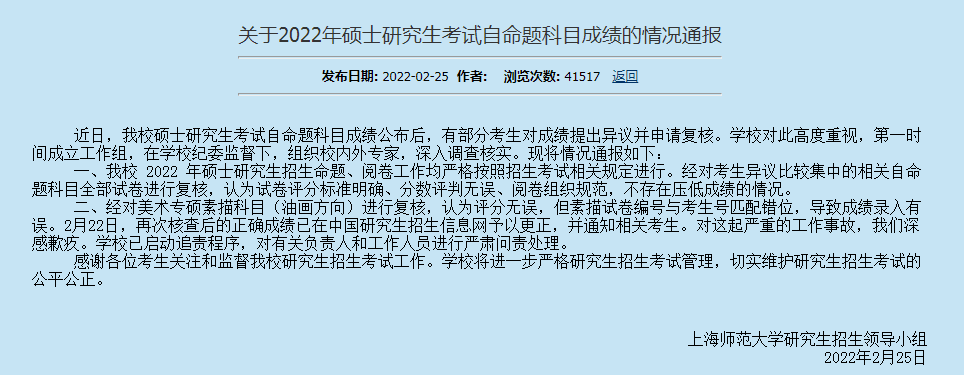 关于2022年硕士研究生考试自命题科目成绩的情况通报

发布日期: 2022-02-25 作者: 浏览次数: 41517 返回

近日，我校硕士研究生考试自命题科目成绩公布后，有部分考生对成绩提出异议并申请复核。学校对此高度重视，第一时间成立工作组，在学校纪委监督下，组织校内外专家，深入调查核实。现将情况通报如下：

一、我校 2022 年硕士研究生招生命题、阅卷工作均严格按照招生考试相关规定进行。经对考生异议比较集中的相关自命题科目全部试卷进行复核，认为试卷评分标准明确、分数评判无误、阅卷组织规范，不存在压低成绩的情况。

二、经对美术专硕素描科目（油画方向）进行复核，认为评分无误，但素描试卷编号与考生号匹配错位，导致成绩录入有误。2月22日，再次核查后的正确成绩已在中国研究生招生信息网予以更正，并通知相关考生。对这起严重的工作事故，我们深感歉疚。学校已启动追责程序，对有关负责人和工作人员进行严肃问责处理。

感谢各位考生关注和监督我校研究生招生考试工作。学校将进一步严格研究生招生考试管理，切实维护研究生招生考试的公平公正。

上海师范大学研究生招生领导小组
2022年2月25日